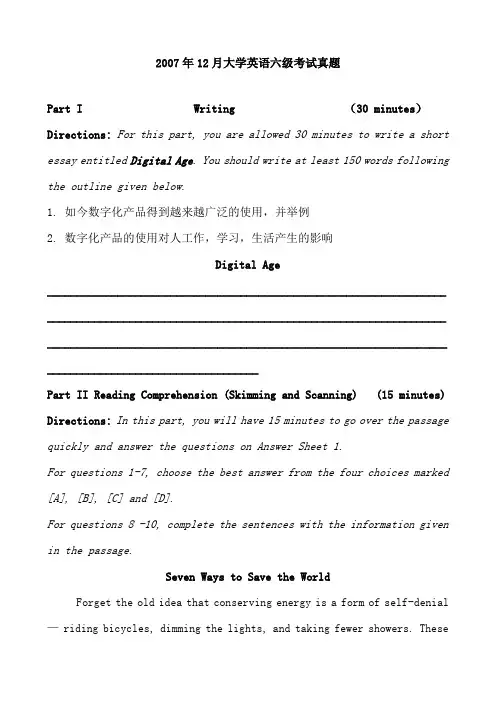 2007年12月大学英语六级考试真题

Part I Writing (30 minutes)

Directions: For this part, you are allowed 30 minutes to write a short essay entitled Digital Age. You should write at least 150 words following the outline given below.

1. 如今数字化产品得到越来越广泛的使用，并举例

2. 数字化产品的使用对人工作，学习，生活产生的影响

Digital Age

Part II Reading Comprehension (Skimming and Scanning) (15 minutes)

Directions: In this part, you will have 15 minutes to go over the passage quickly and answer the questions on Answer Sheet 1.

For questions 1-7, choose the best answer from the four choices marked [A], [B], [C] and [D].

For questions 8 -10, complete the sentences with the information given in the passage.

Seven Ways to Save the World

Forget the old idea that conserving energy is a form of self-denial — riding bicycles, dimming the lights, and taking fewer showers. These